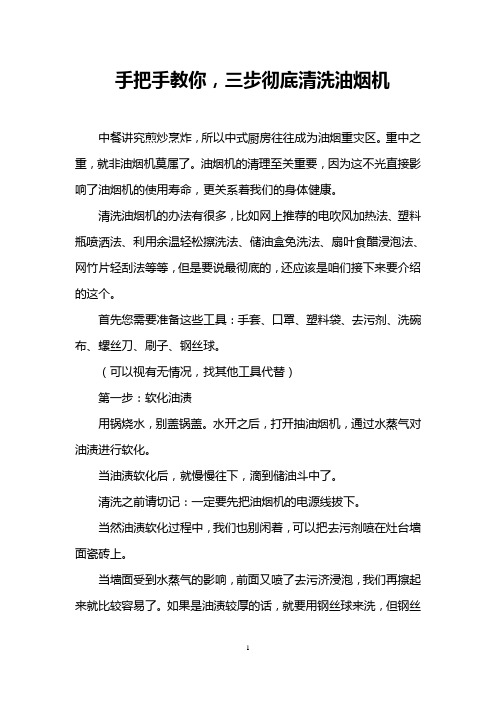 手把手教你，三步彻底清洗油烟机

中餐讲究煎炒烹炸，所以中式厨房往往成为油烟重灾区。重中之重，就非油烟机莫属了。油烟机的清理至关重要，因为这不光直接影响了油烟机的使用寿命，更关系着我们的身体健康。

清洗油烟机的办法有很多，比如网上推荐的电吹风加热法、塑料瓶喷洒法、利用余温轻松擦洗法、储油盒免洗法、扇叶食醋浸泡法、网竹片轻刮法等等，但是要说最彻底的，还应该是咱们接下来要介绍的这个。

首先您需要准备这些工具：手套、口罩、塑料袋、去污剂、洗碗布、螺丝刀、刷子、钢丝球。

（可以视有无情况，找其他工具代替）

第一步：软化油渍

用锅烧水，别盖锅盖。水开之后，打开抽油烟机，通过水蒸气对油渍进行软化。

当油渍软化后，就慢慢往下，滴到储油斗中了。

清洗之前请切记：一定要先把油烟机的电源线拔下。

当然油渍软化过程中，我们也别闲着，可以把去污剂喷在灶台墙面瓷砖上。

当墙面受到水蒸气的影响，前面又喷了去污济浸泡，我们再擦起来就比较容易了。如果是油渍较厚的话，就要用钢丝球来洗，但钢丝

1